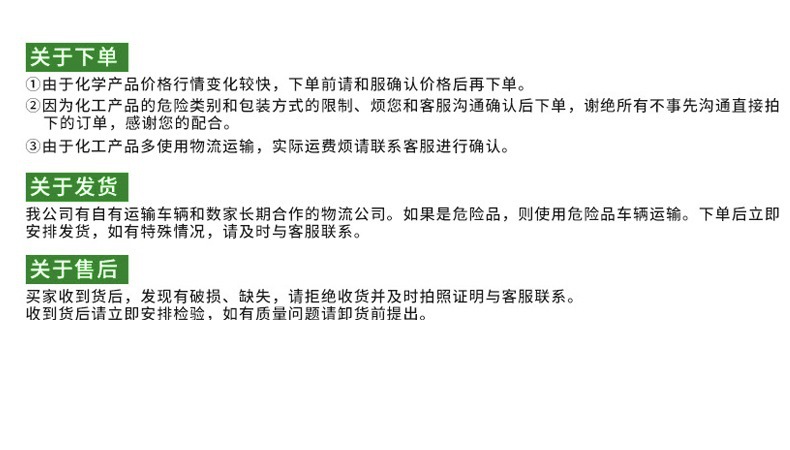 关于下单

①由于化学产品价格行情变化较快，下单前请和服确认价格后再下单。

②因为化工产品的危险类别和包装方式的限制、烦您和客服沟通确认后下单，谢绝所有不事先沟通直接拍下的订单，感谢您的配合。

③由于化工产品多使用物流运输，实际运费烦请联系客服进行确认。

关于发货

我公司有自有运输车辆和数家长期合作的物流公司。如果是危险品，则使用危险品车辆运输。下单后立即安排发货，如有特殊情况，请及时与客服联系。

关于售后

买家收到货后，发现有破损、缺失，请拒绝收货并及时拍照证明与客服联系。
收到货后请立即安排检验，如有质量问题请卸货前提出。